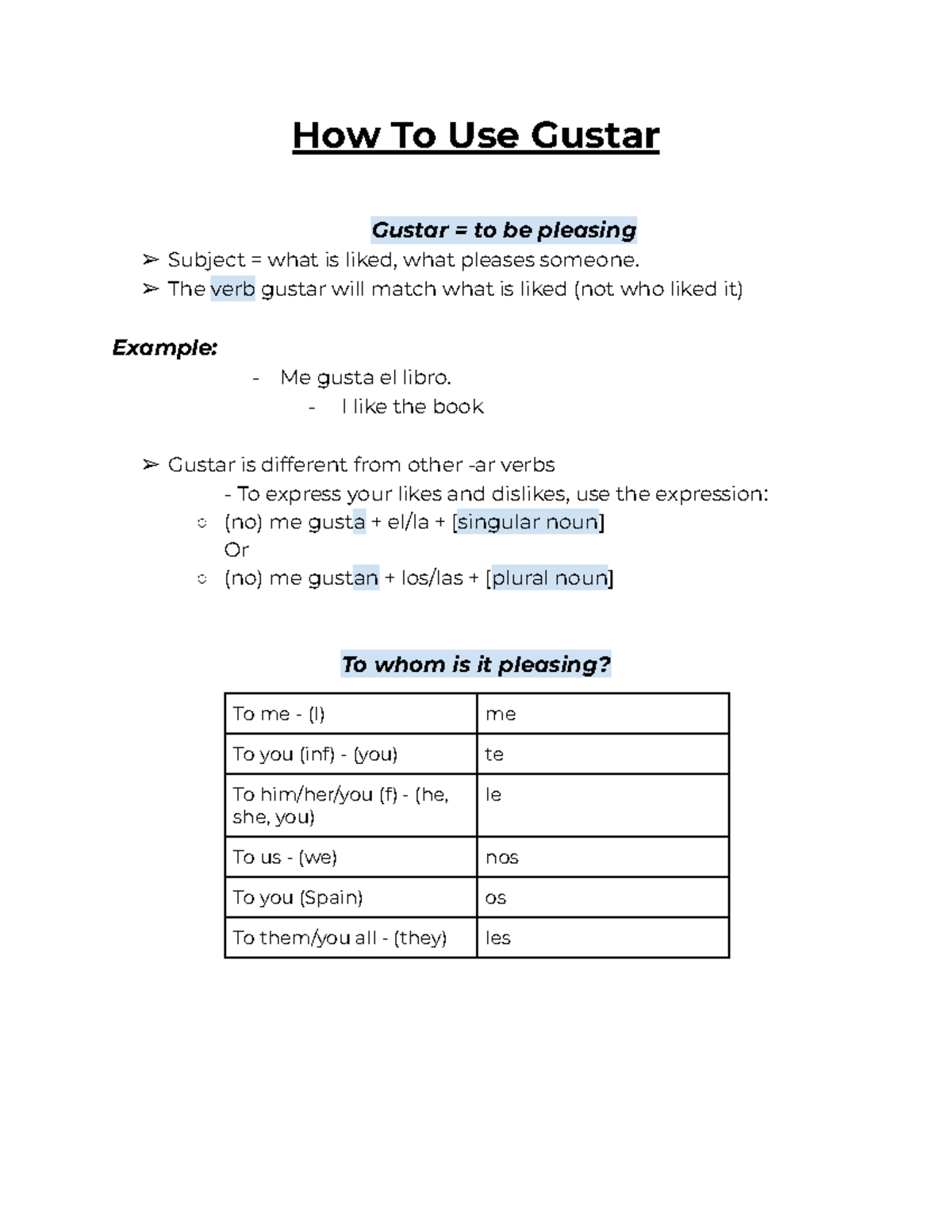 How To Use Gustar

Gustar = to be pleasing

➢ Subject = what is liked, what pleases someone.
➢ The verb gustar will match what is liked (not who liked it)

Example:

- Me gusta el libro.
- I like the book

➢ Gustar is different from other -ar verbs
- To express your likes and dislikes, use the expression:
○ (no) me gusta + el/la + [singular noun]
Or
○ (no) me gustan + los/las + [plural noun]

To whom is it pleasing?

| To me - (I) | me |
|---|---|
| To you (inf) - (you) | te |
| To him/her/you (f) - (he, she, you) | le |
| To us - (we) | nos |
| To you (Spain) | os |
| To them/you all - (they) | les |